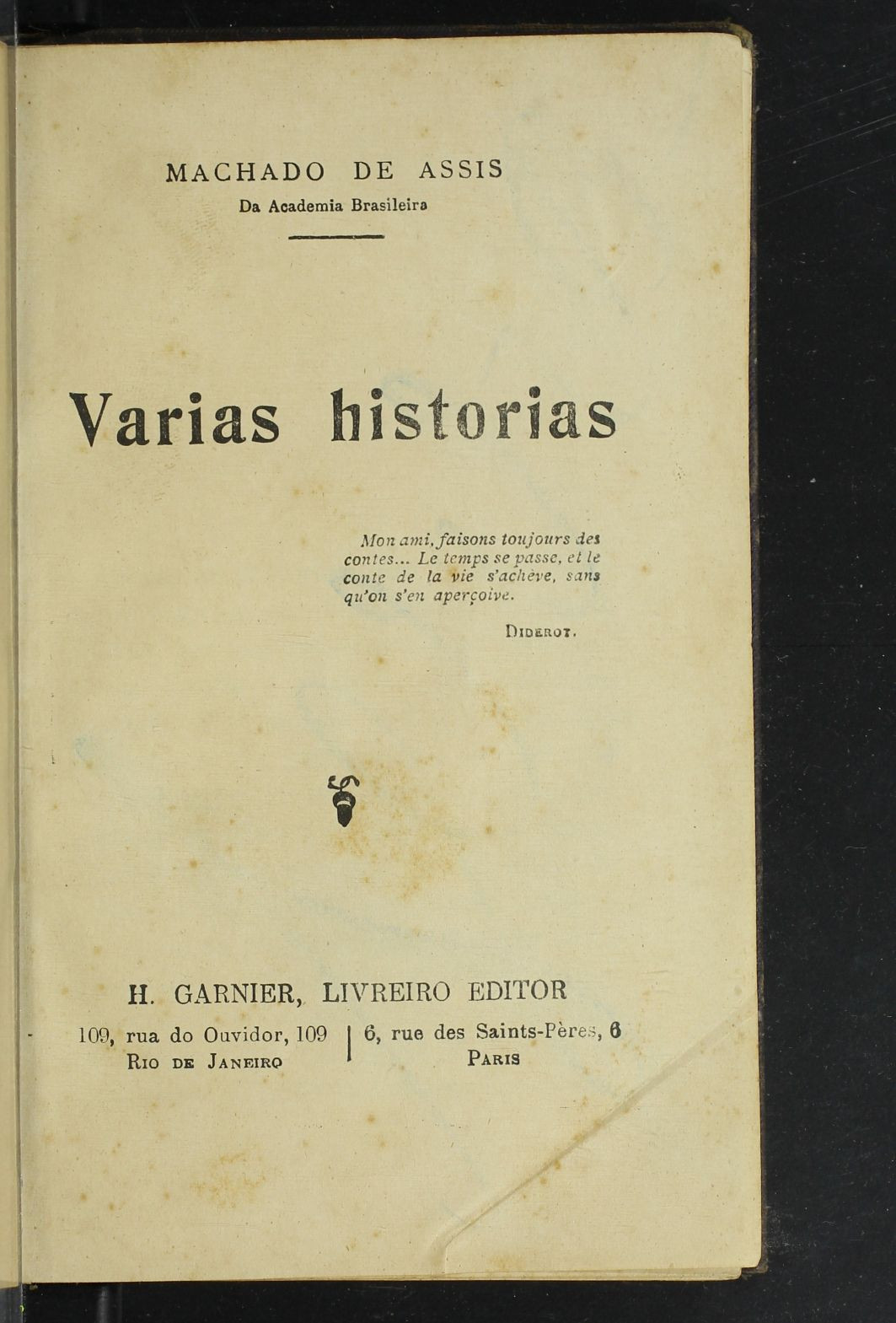 MACHADO DE ASSIS
Da Academia Brasileira

Varias historias

Mon ami, faisons toujours des contes... Le temps se passe, et le conte de la vie s'achève, sans qu'on s'en aperçoive.

Diderot.

H. GARNIER, LIVREIRO EDITOR

109, rua do Ouvidor, 109
Rio de Janeiro

6, rue des Saints-Pères, 6
Paris